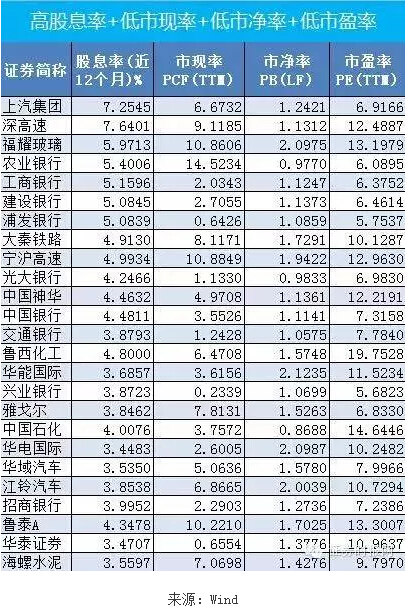 高股息率+低市现率+低市净率+低市盈率

| 证券简称 | 股息率(近12个月)% | 市现率 PCF(TTM) | 市净率 PB(LF) | 市盈率 PE(TTM) |
|---|---|---|---|---|
| 上汽集团 | 7.2545 | 6.6732 | 1.2421 | 6.9166 |
| 深高速 | 7.6401 | 9.1185 | 1.1312 | 12.4887 |
| 福耀玻璃 | 5.9713 | 10.8606 | 2.0975 | 13.1979 |
| 农业银行 | 5.4006 | 14.5234 | 0.9770 | 6.0895 |
| 工商银行 | 5.1596 | 2.0343 | 1.1247 | 6.3752 |
| 建设银行 | 5.0845 | 2.7055 | 1.1373 | 6.4614 |
| 浦发银行 | 5.0839 | 0.6426 | 1.0859 | 5.7537 |
| 大秦铁路 | 4.9130 | 8.1171 | 1.7291 | 10.1287 |
| 宁沪高速 | 4.9934 | 10.8849 | 1.9422 | 12.9630 |
| 光大银行 | 4.2466 | 1.1330 | 0.9833 | 6.9830 |
| 中国神华 | 4.4632 | 4.9708 | 1.1361 | 12.2191 |
| 中国银行 | 4.4811 | 3.5526 | 1.1141 | 7.3158 |
| 交通银行 | 3.8793 | 1.2428 | 1.0575 | 7.7840 |
| 鲁西化工 | 4.8000 | 6.4708 | 1.5748 | 19.7528 |
| 华能国际 | 3.6857 | 3.6156 | 2.1235 | 11.5234 |
| 兴业银行 | 3.8723 | 0.2339 | 1.0699 | 5.6823 |
| 雅戈尔 | 3.8462 | 7.8131 | 1.5263 | 6.8330 |
| 中国石化 | 4.0076 | 3.7572 | 0.8688 | 14.6446 |
| 华电国际 | 3.4483 | 2.6005 | 2.0987 | 10.2482 |
| 华域汽车 | 3.5350 | 5.0636 | 1.5780 | 7.9966 |
| 江铃汽车 | 3.8538 | 6.8665 | 2.0039 | 10.7294 |
| 招商银行 | 3.9952 | 2.2903 | 1.2736 | 7.2386 |
| 鲁泰A | 4.3478 | 10.2210 | 1.7025 | 13.3007 |
| 华泰证券 | 3.4707 | 0.6554 | 1.3776 | 10.9637 |
| 海螺水泥 | 3.5597 | 7.0698 | 1.4276 | 9.7970 |

证券时报网

来源: Wind